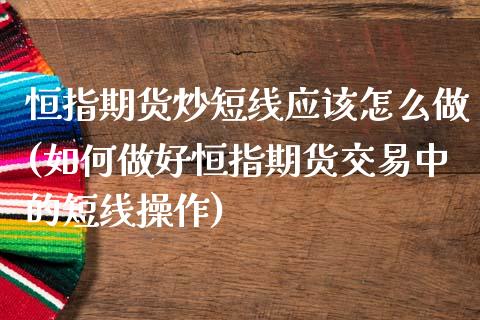 恒指期货炒短线应该怎么做（如何做好恒指期货交易中的短线操作）